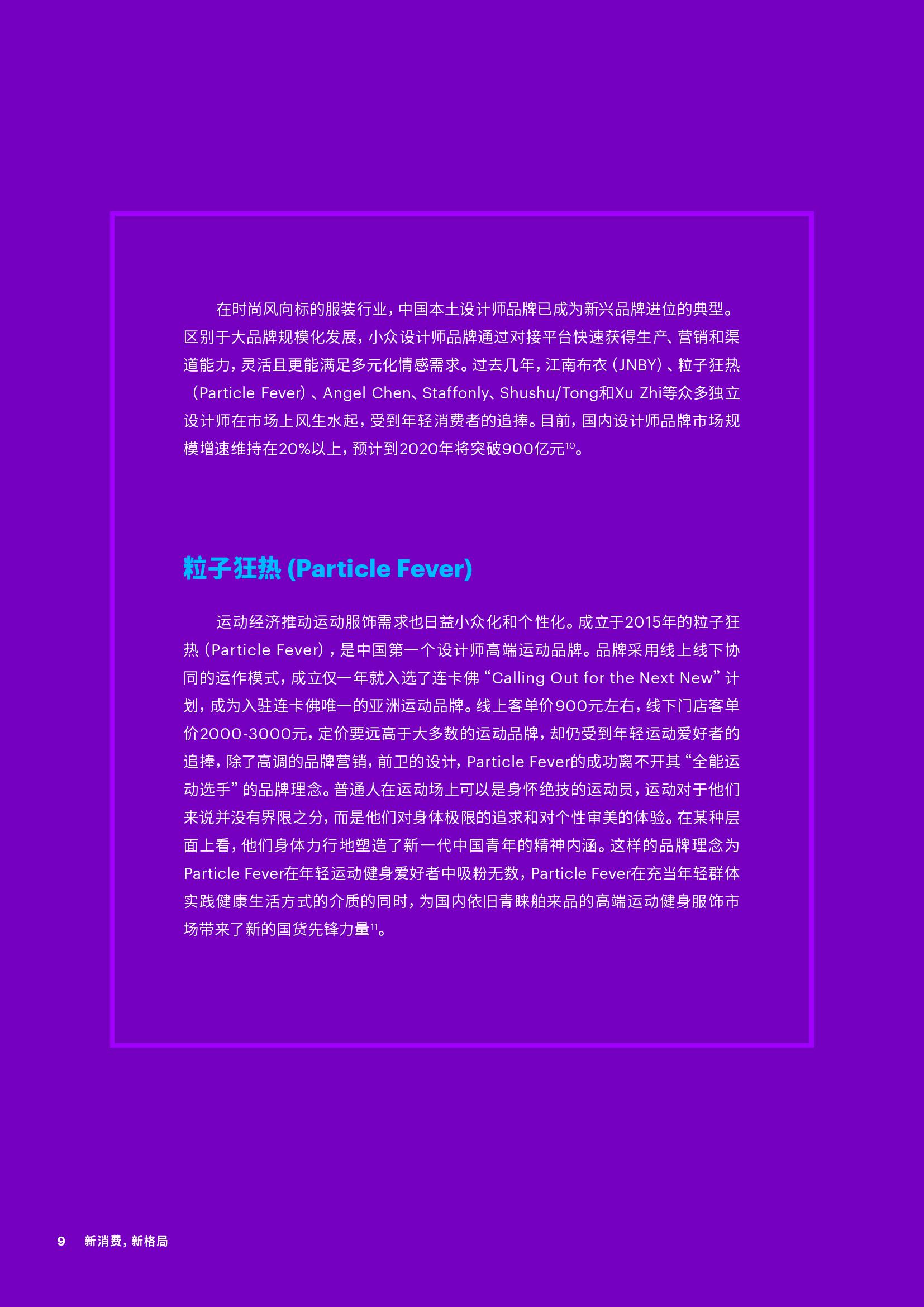 在时尚风向标的服装行业，中国本土设计师品牌已成为新兴品牌进位的典型。区别于大品牌规模化发展，小众设计师品牌通过对接平台快速获得生产、营销和渠道能力，灵活且更能满足多元化情感需求。过去几年，江南布衣（JNBY）、粒子狂热（Particle Fever）、Angel Chen、Staffonly、Shushu/Tong和Xu Zhi等众多独立设计师在市场上风生水起，受到年轻消费者的追捧。目前，国内设计师品牌市场规模增速维持在20%以上，预计到2020年将突破900亿元$^{10}$。

粒子狂热 (Particle Fever)

运动经济推动运动服饰需求也日益小众化和个性化。成立于2015年的粒子狂热（Particle Fever），是中国第一个设计师高端运动品牌。品牌采用线上线下协同的运作模式，成立仅一年就入选了连卡佛“Calling Out for the Next New”计划，成为入驻连卡佛唯一的亚洲运动品牌。线上客单价900元左右，线下门店客单价2000-3000元，定价要远高于大多数的运动品牌，却仍受到年轻运动爱好者的追捧，除了高调的品牌营销，前卫的设计，Particle Fever的成功离不开其“全能运动选手”的品牌理念。普通人在运动场上可以是身怀绝技的运动员，运动对于他们来说并没有界限之分，而是他们对身体极限的追求和对个性审美的体验。在某种层面上看，他们身体力行地塑造了新一代中国青年的精神内涵。这样的品牌理念为Particle Fever在年轻运动健身爱好者中吸粉无数，Particle Fever在充当年轻群体实践健康生活方式的介质的同时，为国内依旧青睐舶来品的高端运动健身服饰市场带来了新的国货先锋力量$^{11}$。

9 新消费，新格局